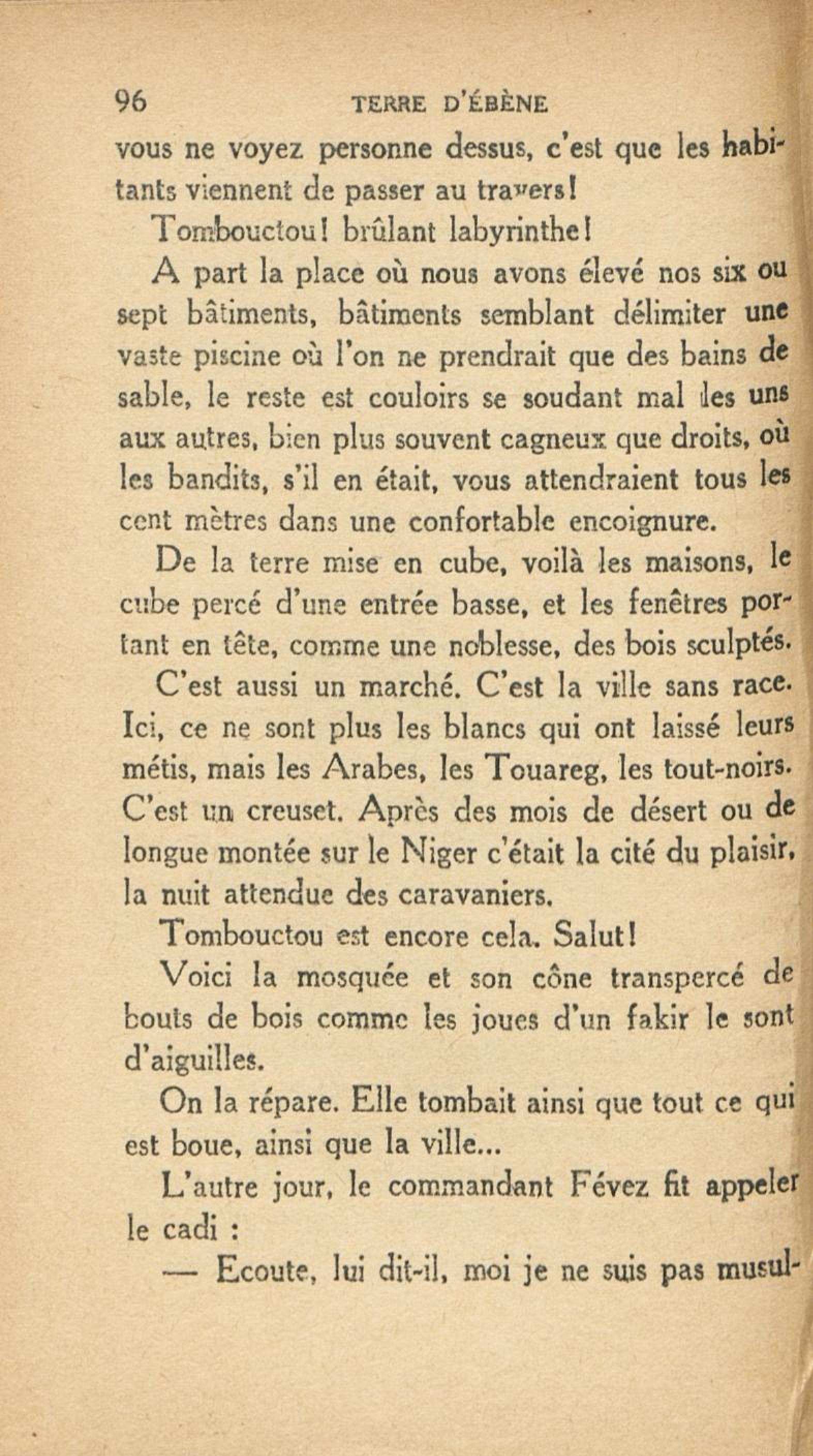 96 TERRE D'ÉBÈNE

vous ne voyez personne dessus, c'est que les habitants viennent de passer au travers!

Tombouctou! brûlant labyrinthe!

A part la place où nous avons élevé nos six ou sept bâtiments, bâtiments semblant délimiter une vaste piscine où l'on ne prendrait que des bains de sable, le reste est couloirs se soudant mal les uns aux autres, bien plus souvent cagneux que droits, où les bandits, s'il en était, vous attendraient tous les cent mètres dans une confortable encoignure.

De la terre mise en cube, voilà les maisons, le cube percé d'une entrée basse, et les fenêtres portant en tête, comme une noblesse, des bois sculptés.

C'est aussi un marché. C'est la ville sans race. Ici, ce ne sont plus les blancs qui ont laissé leurs métis, mais les Arabes, les Touareg, les tout-noirs. C'est un creuset. Après des mois de désert ou de longue montée sur le Niger c'était la cité du plaisir, la nuit attendue des caravaniers.

Tombouctou est encore cela. Salut!

Voici la mosquée et son cône transpercé de bouts de bois comme les joues d'un fakir le sont d'aiguilles.

On la répare. Elle tombait ainsi que tout ce qui est boue, ainsi que la ville...

L'autre jour, le commandant Févez fit appeler le cadi :

— Ecoute, lui dit-il, moi je ne suis pas musul-